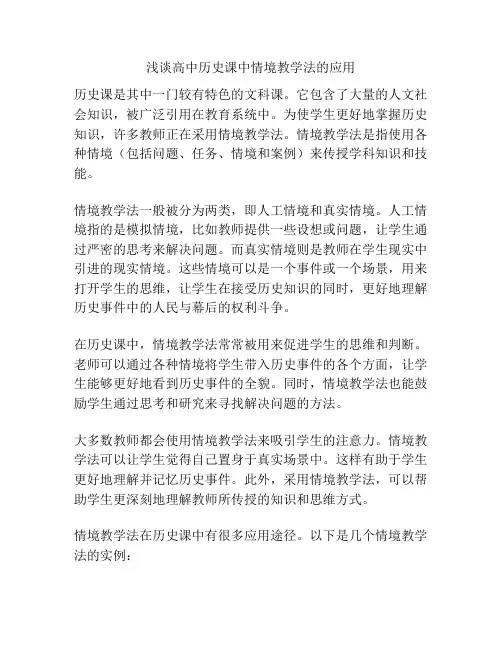 浅谈高中历史课中情境教学法的应用

历史课是其中一门较有特色的文科课。它包含了大量的人文社会知识，被广泛引用在教育系统中。为使学生更好地掌握历史知识，许多教师正在采用情境教学法。情境教学法是指使用各种情境（包括问题、任务、情境和案例）来传授学科知识和技能。

情境教学法一般被分为两类，即人工情境和真实情境。人工情境指的是模拟情境，比如教师提供一些设想或问题，让学生通过严密的思考来解决问题。而真实情境则是教师在学生现实中引进的现实情境。这些情境可以是一个事件或一个场景，用来打开学生的思维，让学生在接受历史知识的同时，更好地理解历史事件中的人民与幕后的权利斗争。

在历史课中，情境教学法常常被用来促进学生的思维和判断。老师可以通过各种情境将学生带入历史事件的各个方面，让学生能够更好地看到历史事件的全貌。同时，情境教学法也能鼓励学生通过思考和研究来寻找解决问题的方法。

大多数教师都会使用情境教学法来吸引学生的注意力。情境教学法可以让学生觉得自己置身于真实场景中。这样有助于学生更好地理解并记忆历史事件。此外，采用情境教学法，可以帮助学生更深刻地理解教师所传授的知识和思维方式。

情境教学法在历史课中有很多应用途径。以下是几个情境教学法的实例：